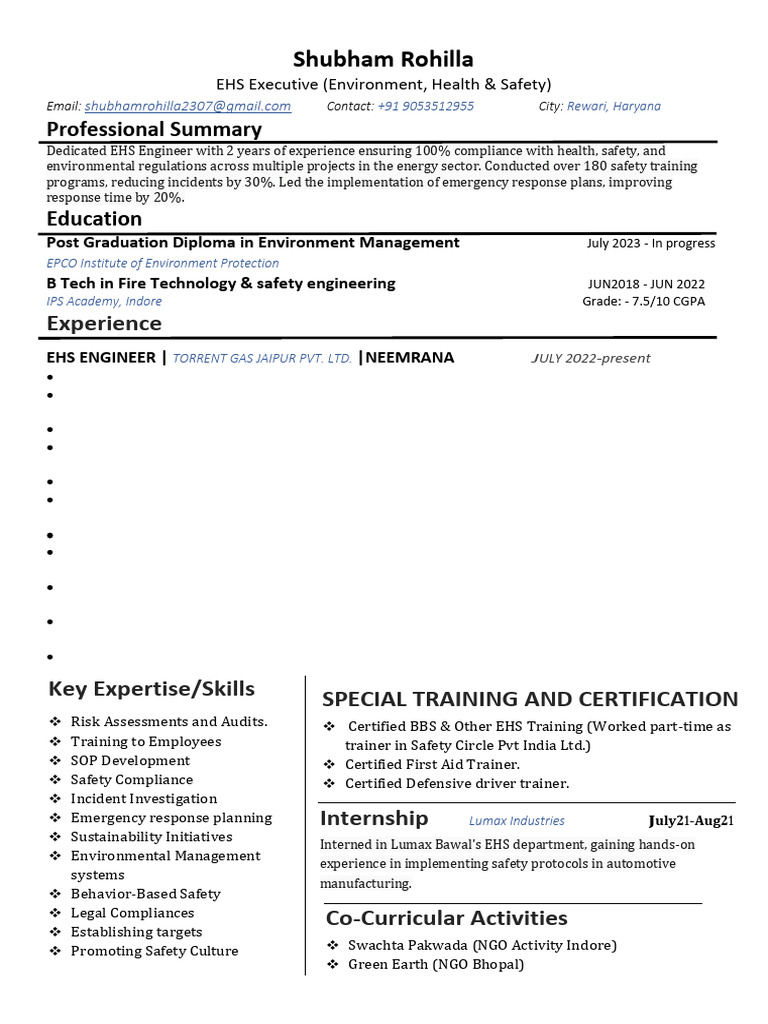 Shubham Rohilla

EHS Executive (Environment, Health & Safety)

Email: shubhamrohilla2307@gmail.com Contact: +91 9053512955 City: Rewari, Haryana

Professional Summary

Dedicated EHS Engineer with 2 years of experience ensuring 100% compliance with health, safety, and environmental regulations across multiple projects in the energy sector. Conducted over 180 safety training programs, reducing incidents by 30%. Led the implementation of emergency response plans, improving response time by 20%.

Education

Post Graduation Diploma in Environment Management July 2023 - In progress

EPCO Institute of Environment Protection

B Tech in Fire Technology & safety engineering JUN2018 - JUN 2022

IPS Academy, Indore Grade: - 7.5/10 CGPA

Experience

EHS ENGINEER | TORRENT GAS JAIPUR PVT. LTD. |NEEMRANA JULY 2022-present

•
•
•
•
•
•
•
•
•
•
•

Key Expertise/Skills

❖ Risk Assessments and Audits.
❖ Training to Employees
❖ SOP Development
❖ Safety Compliance
❖ Incident Investigation
❖ Emergency response planning
❖ Sustainability Initiatives
❖ Environmental Management systems
❖ Behavior-Based Safety
❖ Legal Compliances
❖ Establishing targets
❖ Promoting Safety Culture

SPECIAL TRAINING AND CERTIFICATION

❖ Certified BBS & Other EHS Training (Worked part-time as trainer in Safety Circle Pvt India Ltd.)
❖ Certified First Aid Trainer.
❖ Certified Defensive driver trainer.

Internship Lumax Industries July21-Aug21

Interned in Lumax Bawal's EHS department, gaining hands-on experience in implementing safety protocols in automotive manufacturing.

Co-Curricular Activities

❖ Swachta Pakwada (NGO Activity Indore)
❖ Green Earth (NGO Bhopal)